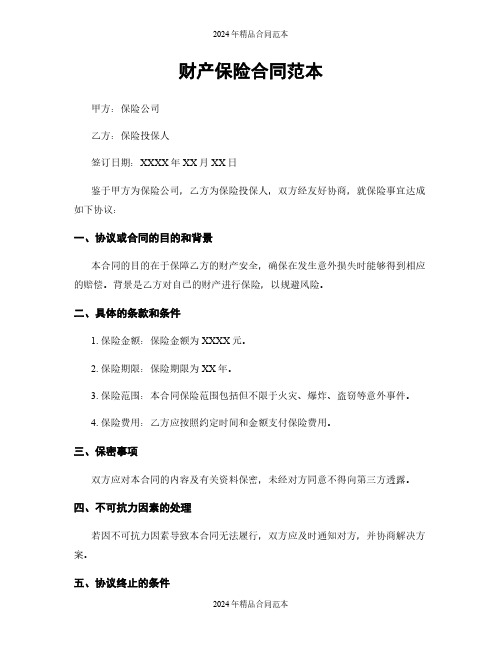 2024 年精品合同范本

财产保险合同范本

甲方：保险公司

乙方：保险投保人

签订日期：XXXX 年 XX 月 XX 日

鉴于甲方为保险公司，乙方为保险投保人，双方经友好协商，就保险事宜达成如下协议：

一、协议或合同的目的和背景

本合同的目的在于保障乙方的财产安全，确保在发生意外损失时能够得到相应的赔偿。背景是乙方对自己的财产进行保险，以规避风险。

二、具体的条款和条件

1. 保险金额：保险金额为 XXXX 元。

2. 保险期限：保险期限为 XX 年。

3. 保险范围：本合同保险范围包括但不限于火灾、爆炸、盗窃等意外事件。

4. 保险费用：乙方应按照约定时间和金额支付保险费用。

三、保密事项

双方应对本合同的内容及有关资料保密，未经对方同意不得向第三方透露。

四、不可抗力因素的处理

若因不可抗力因素导致本合同无法履行，双方应及时通知对方，并协商解决方案。

五、协议终止的条件

2024 年精品合同范本